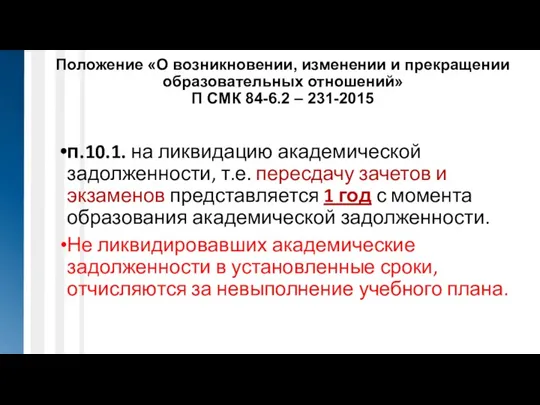 Положение «О возникновении, изменении и прекращении образовательных отношений»
П СМК 84-6.2 – 231-2015

•п.10.1. на ликвидацию академической задолженности, т.е. пересдачу зачетов и экзаменов представляется 1 год с момента образования академической задолженности.

•Не ликвидировавших академические задолженности в установленные сроки, отчисляются за невыполнение учебного плана.